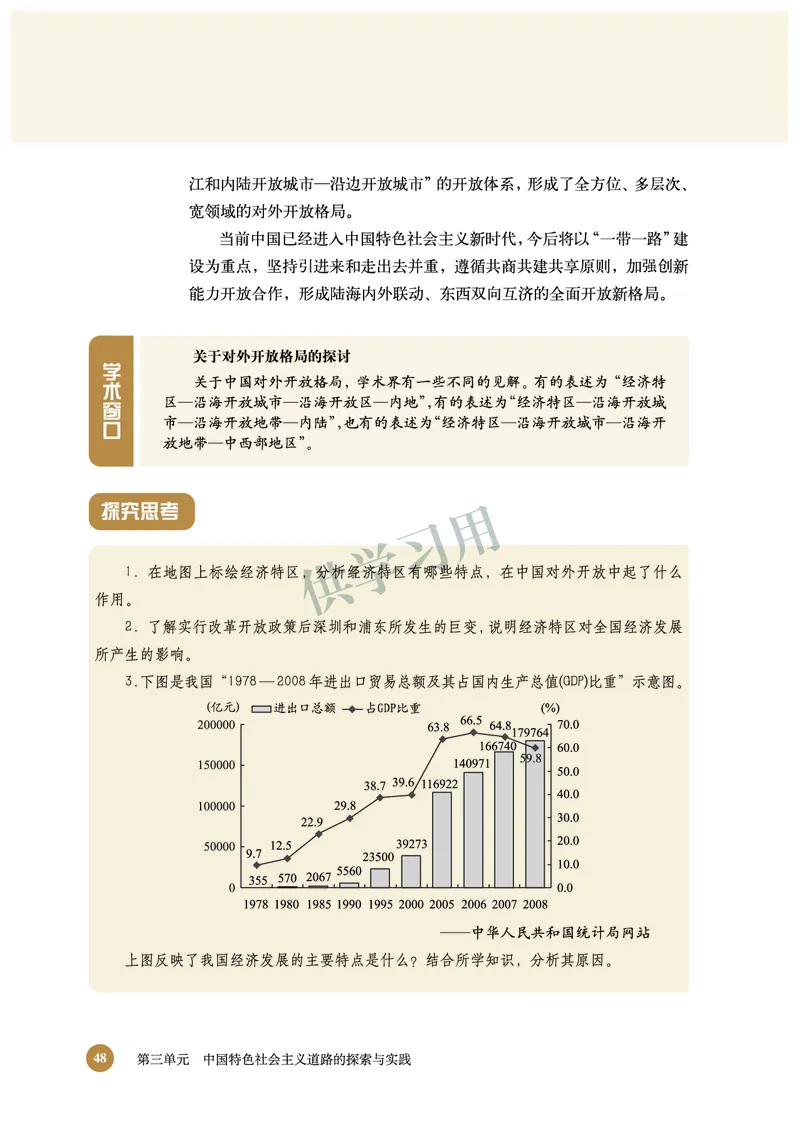 江和内陆开放城市—沿边开放城市”的开放体系，形成了全方位、多层次、宽领域的对外开放格局。

当前中国已经进入中国特色社会主义新时代，今后将以“一带一路”建设为重点，坚持引进来和走出去并重，遵循共商共建共享原则，加强创新能力开放合作，形成陆海内外联动、东西双向互济的全面开放新格局。

学术窗口

关于对外开放格局的探讨

关于中国对外开放格局，学术界有一些不同的见解。有的表述为“经济特区—沿海开放城市—沿海开放区—内地”，有的表述为“经济特区—沿海开放城市—沿海开放地带—内陆”，也有的表述为“经济特区—沿海开放城市—沿海开放地带—中西部地区”。

探究思考

供学习用

1. 在地图上标绘经济特区，分析经济特区有哪些特点，在中国对外开放中起了什么作用。

2. 了解实行改革开放政策后深圳和浦东所发生的巨变，说明经济特区对全国经济发展所产生的影响。

3. 下图是我国“1978—2008年进出口贸易总额及其占国内生产总值(GDP)比重”示意图。

(亿元) 进出口总额 占GDP比重 (%)

200000 150000 100000 50000 0

70.0 60.0 50.0 40.0 30.0 20.0 10.0 0.0

9.7 12.5 22.9 29.8 38.7 39.6 63.8 66.5 64.8 59.8

355 570 2067 5560 23500 39273 116922 140971 166740 179764

1978 1980 1985 1990 1995 2000 2005 2006 2007 2008

——中华人民共和国统计局网站

上图反映了我国经济发展的主要特点是什么？结合所学知识，分析其原因。

48 第三单元 中国特色社会主义道路的探索与实践